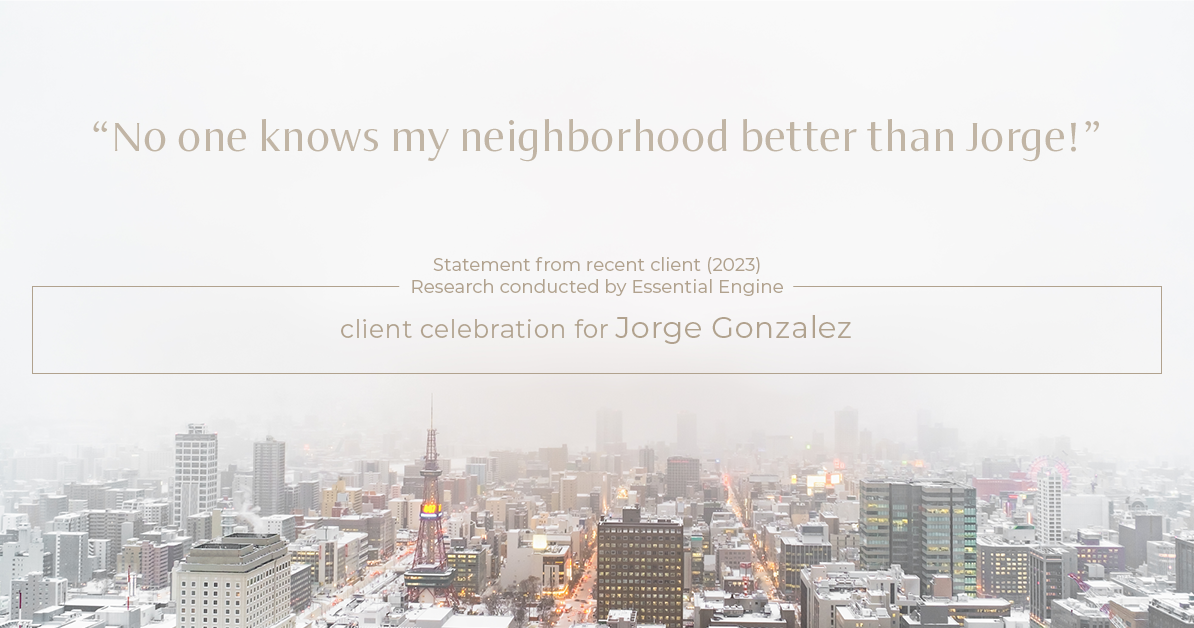 “No one knows my neighborhood better than Jorge!”

Statement from recent client (2023)
Research conducted by Essential Engine

client celebration for Jorge Gonzalez